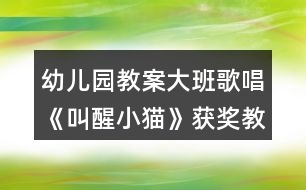 幼儿园教案大班歌唱《叫醒小猫》获奖教